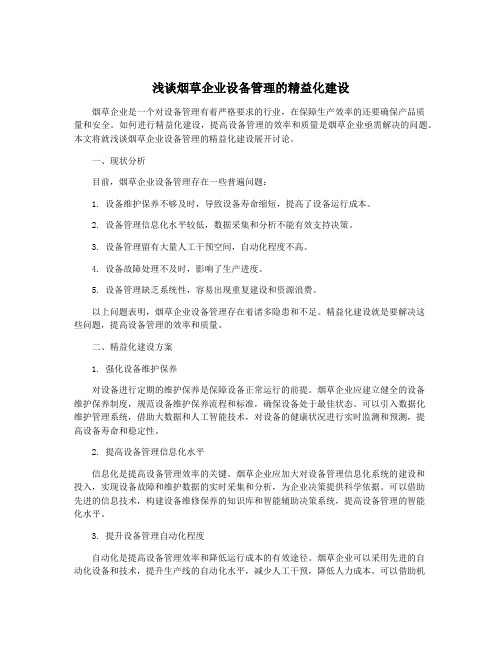 浅谈烟草企业设备管理的精益化建设

烟草企业是一个对设备管理有着严格要求的行业，在保障生产效率的还要确保产品质量和安全。如何进行精益化建设，提高设备管理的效率和质量是烟草企业亟需解决的问题。本文将就浅谈烟草企业设备管理的精益化建设展开讨论。

一、现状分析

目前，烟草企业设备管理存在一些普遍问题：

1. 设备维护保养不够及时，导致设备寿命缩短，提高了设备运行成本。

2. 设备管理信息化水平较低，数据采集和分析不能有效支持决策。

3. 设备管理留有大量人工干预空间，自动化程度不高。

4. 设备故障处理不及时，影响了生产进度。

5. 设备管理缺乏系统性，容易出现重复建设和资源浪费。

以上问题表明，烟草企业设备管理存在着诸多隐患和不足。精益化建设就是要解决这些问题，提高设备管理的效率和质量。

二、精益化建设方案

1. 强化设备维护保养

对设备进行定期的维护保养是保障设备正常运行的前提。烟草企业应建立健全的设备维护保养制度，规范设备维护保养流程和标准，确保设备处于最佳状态。可以引入数据化维护管理系统，借助大数据和人工智能技术，对设备的健康状况进行实时监测和预测，提高设备寿命和稳定性。

2. 提高设备管理信息化水平

信息化是提高设备管理效率的关键。烟草企业应加大对设备管理信息化系统的建设和投入，实现设备故障和维护数据的实时采集和分析，为企业决策提供科学依据。可以借助先进的信息技术，构建设备维修保养的知识库和智能辅助决策系统，提高设备管理的智能化水平。

3. 提升设备管理自动化程度

自动化是提高设备管理效率和降低运行成本的有效途径。烟草企业可以采用先进的自动化设备和技术，提升生产线的自动化水平，减少人工干预，降低人力成本。可以借助机